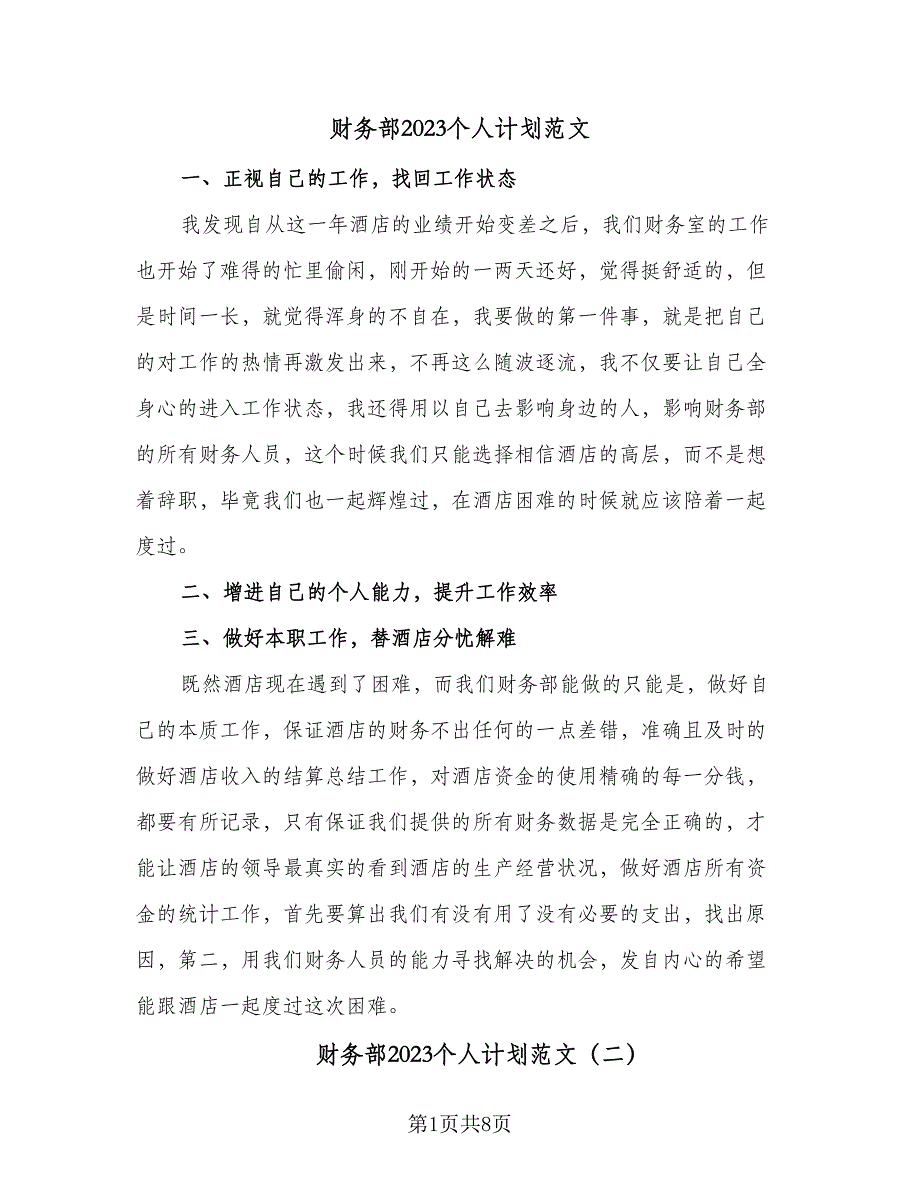 财务部2023个人计划范文

一、正视自己的工作，找回工作状态

我发现自从这一年酒店的业绩开始变差之后，我们财务室的工作也开始了难得的忙里偷闲，刚开始的一两天还好，觉得挺舒适的，但是时间一长，就觉得浑身的不自在，我要做的第一件事，就是把自己的对工作的热情再激发出来，不再这么随波逐流，我不仅要让自己全身心的进入工作状态，我还得用以自己去影响身边的人，影响财务部的所有财务人员，这个时候我们只能选择相信酒店的高层，而不是想着辞职，毕竟我们也一起辉煌过，在酒店困难的时候就应该陪着一起度过。

二、增进自己的个人能力，提升工作效率

三、做好本职工作，替酒店分忧解难

既然酒店现在遇到了困难，而我们财务部能做的只能是，做好自己的本质工作，保证酒店的财务不出任何的一点差错，准确且及时的做好酒店收入的结算总结工作，对酒店资金的使用精确的每一分钱，都要有所记录，只有保证我们提供的所有财务数据是完全正确的，才能让酒店的领导最真实的看到酒店的生产经营状况，做好酒店所有资金的统计工作，首先要算出我们有没有用了没有必要的支出，找出原因，第二，用我们财务人员的能力寻找解决的机会，发自内心的希望能跟酒店一起度过这次困难。

财务部2023个人计划范文（二）

第1页共8页